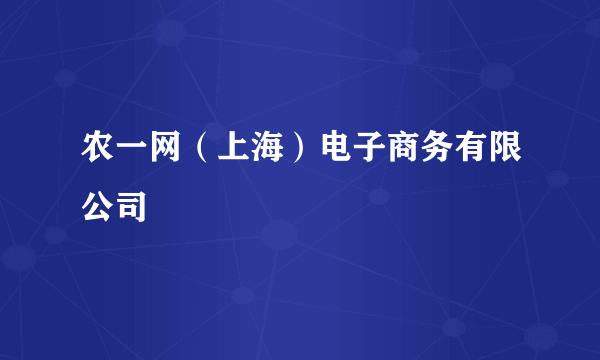 农一网（上海）电子商务有限公司